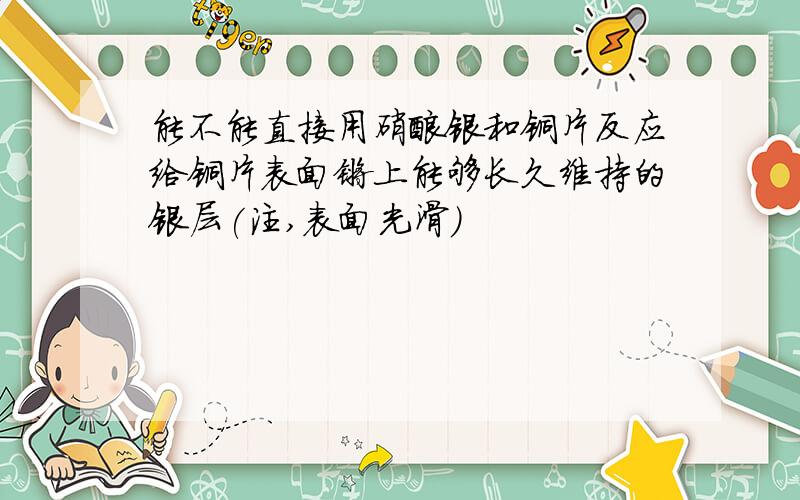 tiger

能不能直接用硝酸银和铜片反应给铜片表面镀上能够长久维持的银层(注,表面光滑)